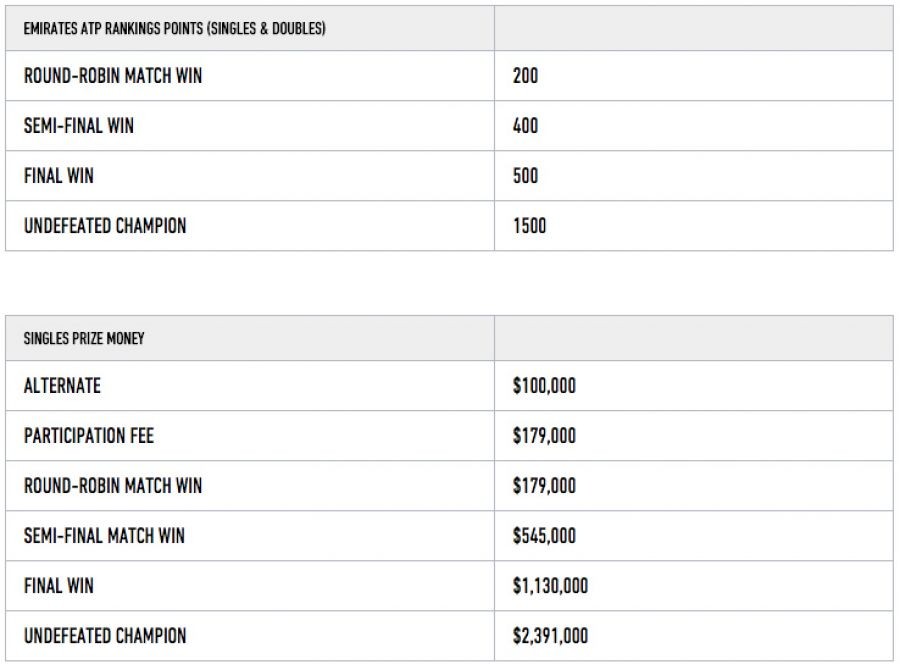 | EMIRATES ATP RANKINGS POINTS (SINGLES & DOUBLES) | |
|---|---|
| ROUND-ROBIN MATCH WIN | 200 |
| SEMI-FINAL WIN | 400 |
| FINAL WIN | 500 |
| UNDEFEATED CHAMPION | 1500 |

| SINGLES PRIZE MONEY | |
|---|---|
| ALTERNATE | \$100,000 |
| PARTICIPATION FEE | \$179,000 |
| ROUND-ROBIN MATCH WIN | \$179,000 |
| SEMI-FINAL MATCH WIN | \$545,000 |
| FINAL WIN | \$1,130,000 |
| UNDEFEATED CHAMPION | \$2,391,000 |